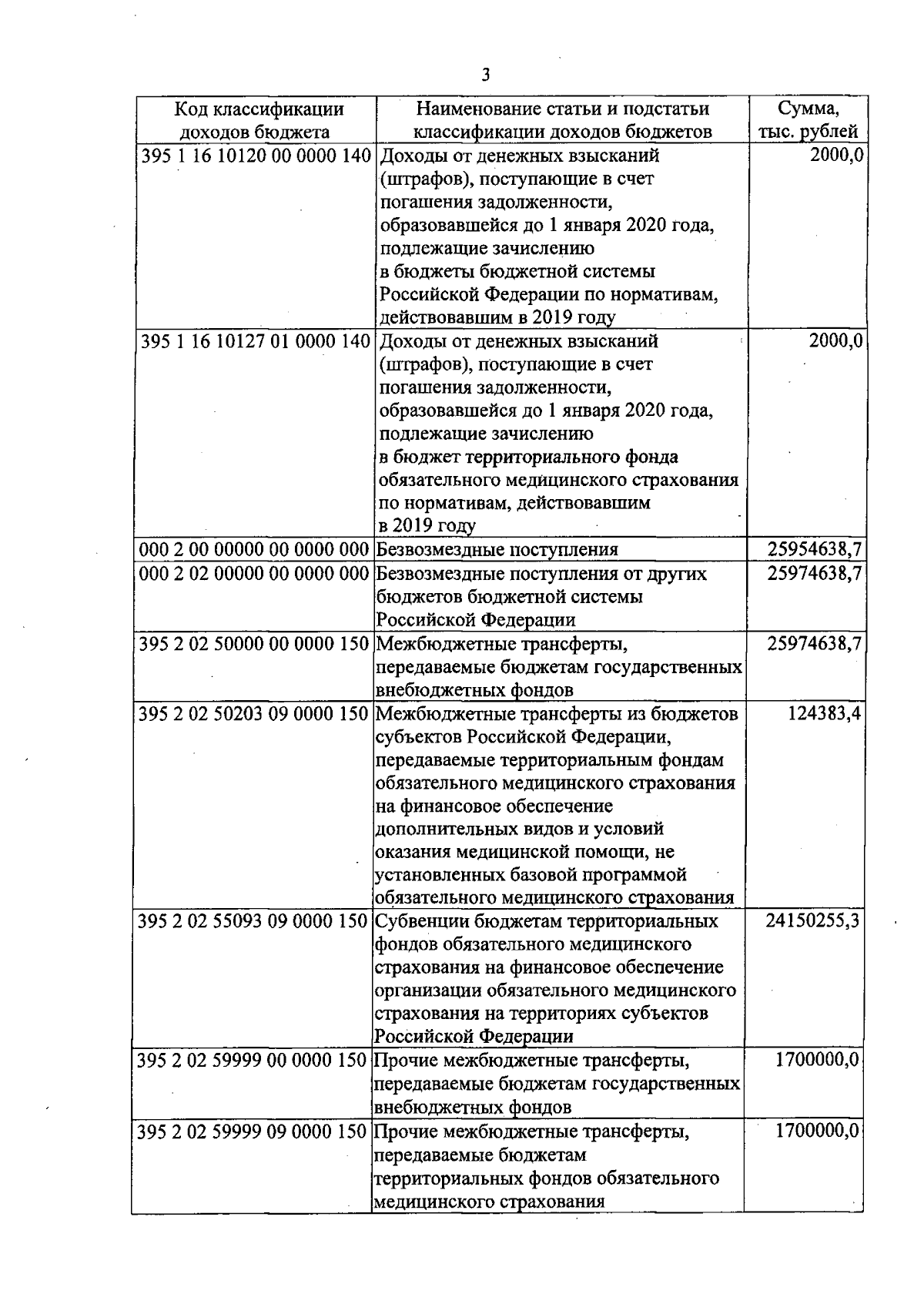 3

| Код классификации доходов бюджета | Наименование статьи и подстатьи классификации доходов бюджетов | Сумма, тыс. рублей |
|---|---|---|
| 395 1 16 10120 00 0000 140 | Доходы от денежных взысканий (штрафов), поступающие в счет погашения задолженности, образовавшейся до 1 января 2020 года, подлежащие зачислению в бюджеты бюджетной системы Российской Федерации по нормативам, действовавшим в 2019 году | 2000,0 |
| 395 1 16 10127 01 0000 140 | Доходы от денежных взысканий (штрафов), поступающие в счет погашения задолженности, образовавшейся до 1 января 2020 года, подлежащие зачислению в бюджет территориального фонда обязательного медицинского страхования по нормативам, действовавшим в 2019 году | 2000,0 |
| 000 2 00 00000 00 0000 000 | Безвозмездные поступления | 25954638,7 |
| 000 2 02 00000 00 0000 000 | Безвозмездные поступления от других бюджетов бюджетной системы Российской Федерации | 25974638,7 |
| 395 2 02 50000 00 0000 150 | Межбюджетные трансферты, передаваемые бюджетам государственных внебюджетных фондов | 25974638,7 |
| 395 2 02 50203 09 0000 150 | Межбюджетные трансферты из бюджетов субъектов Российской Федерации, передаваемые территориальным фондам обязательного медицинского страхования на финансовое обеспечение дополнительных видов и условий оказания медицинской помощи, не установленных базовой программой обязательного медицинского страхования | 124383,4 |
| 395 2 02 55093 09 0000 150 | Субвенции бюджетам территориальных фондов обязательного медицинского страхования на финансовое обеспечение организации обязательного медицинского страхования на территориях субъектов Российской Федерации | 24150255,3 |
| 395 2 02 59999 00 0000 150 | Прочие межбюджетные трансферты, передаваемые бюджетам государственных внебюджетных фондов | 1700000,0 |
| 395 2 02 59999 09 0000 150 | Прочие межбюджетные трансферты, передаваемые бюджетам территориальных фондов обязательного медицинского страхования | 1700000,0 |